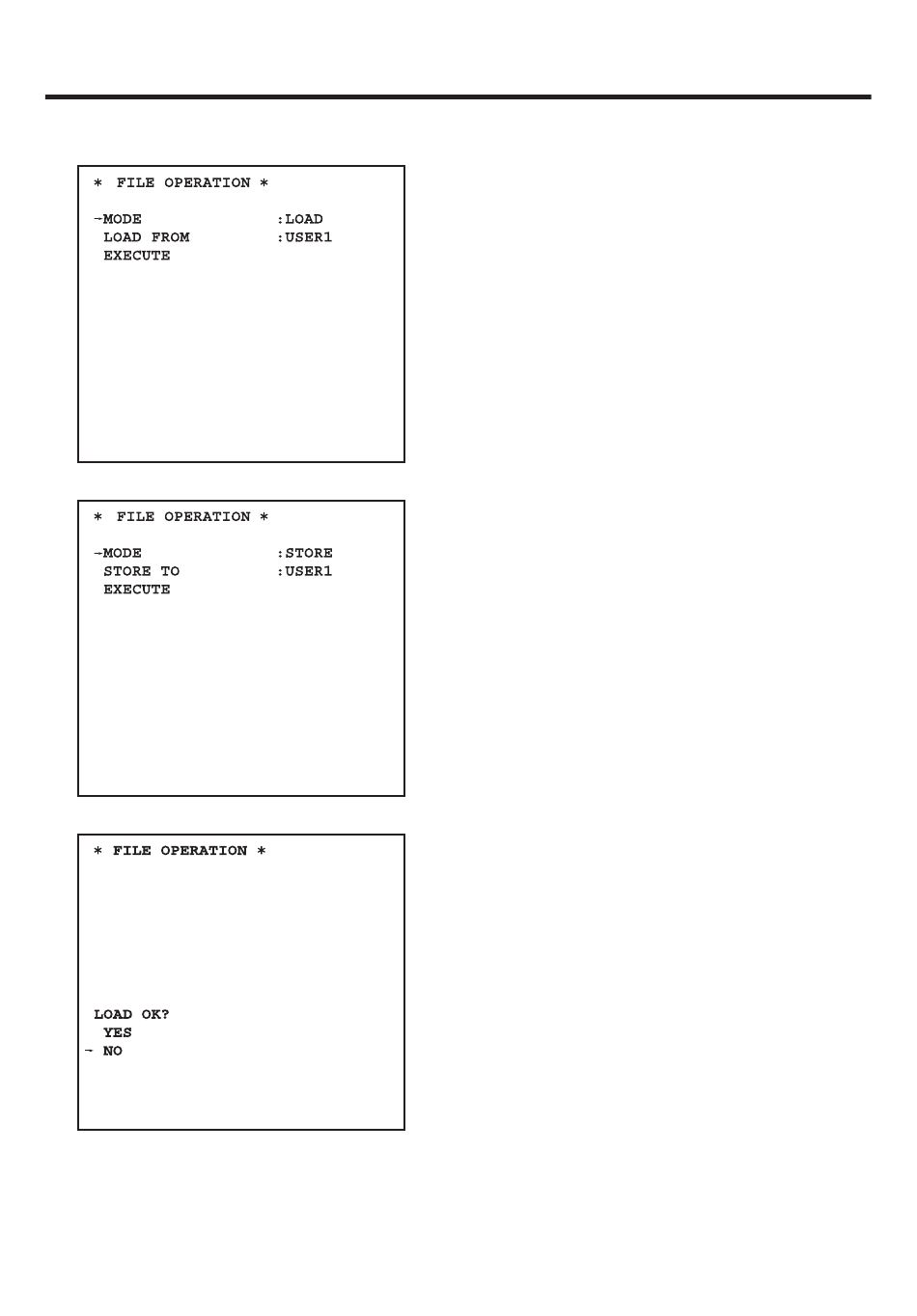 * FILE OPERATION *

→MODE :LOAD
LOAD FROM :USER1
EXECUTE

* FILE OPERATION *

→MODE :STORE
STORE TO :USER1
EXECUTE

* FILE OPERATION *

LOAD OK?
YES
→ NO